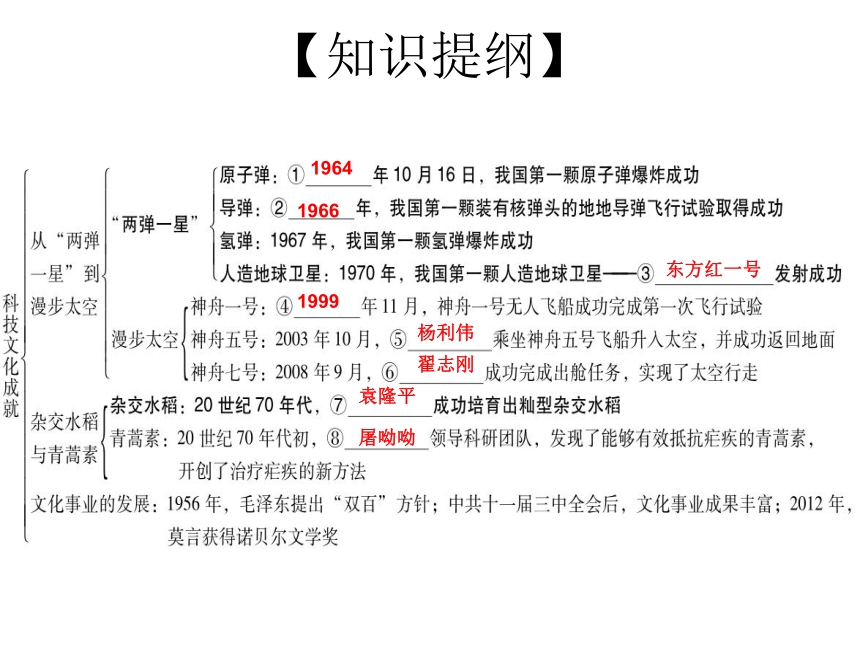 【知识提纲】

科技文化成就

从“两弹一星”到漫步太空

“两弹一星”

原子弹：①1964年10月16日，我国第一颗原子弹爆炸成功

导弹：②1966年，我国第一颗装有核弹头的地地导弹飞行试验取得成功

氢弹：1967年，我国第一颗氢弹爆炸成功

人造地球卫星：1970年，我国第一颗人造地球卫星——③东方红一号发射成功

漫步太空

神舟一号：④1999年11月，神舟一号无人飞船成功完成第一次飞行试验

神舟五号：2003年10月，⑤杨利伟乘坐神舟五号飞船升入太空，并成功返回地面

神舟七号：2008年9月，⑥翟志刚成功完成出舱任务，实现了太空行走

杂交水稻与青蒿素

杂交水稻：20世纪70年代，⑦袁隆平成功培育出籼型杂交水稻

青蒿素：20世纪70年代初，⑧屠呦呦领导科研团队，发现了能够有效抵抗疟疾的青蒿素，开创了治疗疟疾的新方法

文化事业的发展：1956年，毛泽东提出“双百”方针；中共十一届三中全会后，文化事业成果丰富；2012年，莫言获得诺贝尔文学奖